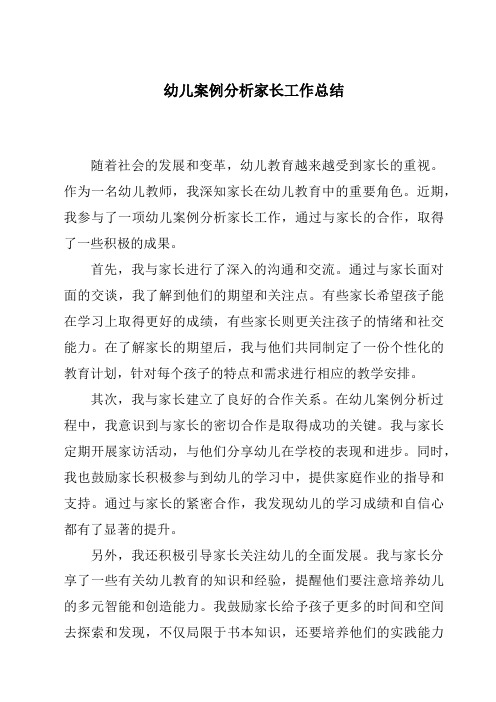 幼儿案例分析家长工作总结

随着社会的发展和变革，幼儿教育越来越受到家长的重视。作为一名幼儿教师，我深知家长在幼儿教育中的重要角色。近期，我参与了一项幼儿案例分析家长工作，通过与家长的合作，取得了一些积极的成果。

首先，我与家长进行了深入的沟通和交流。通过与家长面对面的交谈，我了解到他们的期望和关注点。有些家长希望孩子能在学习上取得更好的成绩，有些家长则更关注孩子的情绪和社交能力。在了解家长的期望后，我与他们共同制定了一份个性化的教育计划，针对每个孩子的特点和需求进行相应的教学安排。

其次，我与家长建立了良好的合作关系。在幼儿案例分析过程中，我意识到与家长的密切合作是取得成功的关键。我与家长定期开展家访活动，与他们分享幼儿在学校的表现和进步。同时，我也鼓励家长积极参与到幼儿的学习中，提供家庭作业的指导和支持。通过与家长的紧密合作，我发现幼儿的学习成绩和自信心都有了显著的提升。

另外，我还积极引导家长关注幼儿的全面发展。我与家长分享了一些有关幼儿教育的知识和经验，提醒他们要注意培养幼儿的多元智能和创造能力。我鼓励家长给予孩子更多的时间和空间去探索和发现，不仅局限于书本知识，还要培养他们的实践能力